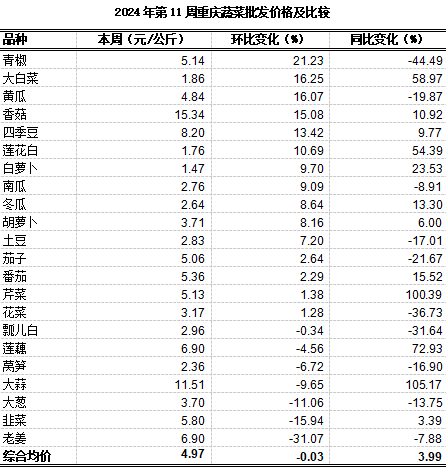 2024 年第 11 周重庆蔬菜批发价格及比较

| 品种 | 本周（元/公斤） | 环比变化（%） | 同比变化（%） |
|---|---|---|---|
| 青椒 | 5.14 | 21.23 | -44.49 |
| 大白菜 | 1.86 | 16.25 | 58.97 |
| 黄瓜 | 4.84 | 16.07 | -19.87 |
| 香菇 | 15.34 | 15.08 | 10.92 |
| 四季豆 | 8.20 | 13.42 | 9.77 |
| 莲花白 | 1.76 | 10.69 | 54.39 |
| 白萝卜 | 1.47 | 9.70 | 23.53 |
| 南瓜 | 2.76 | 9.09 | -8.91 |
| 冬瓜 | 2.64 | 8.64 | 13.30 |
| 胡萝卜 | 3.71 | 8.16 | 6.00 |
| 土豆 | 2.83 | 7.20 | -17.01 |
| 茄子 | 5.06 | 2.64 | -21.67 |
| 番茄 | 5.36 | 2.29 | 15.52 |
| 芹菜 | 5.13 | 1.38 | 100.39 |
| 花菜 | 3.17 | 1.28 | -36.73 |
| 瓢儿白 | 2.96 | -0.34 | -31.64 |
| 莲藕 | 6.90 | -4.56 | 72.93 |
| 莴笋 | 2.36 | -6.72 | -16.90 |
| 大蒜 | 11.51 | -9.65 | 105.17 |
| 大葱 | 3.70 | -11.06 | -13.75 |
| 韭菜 | 5.80 | -15.94 | 3.39 |
| 老姜 | 6.90 | -31.07 | -7.88 |
| 综合均价 | 4.97 | -0.03 | 3.99 |